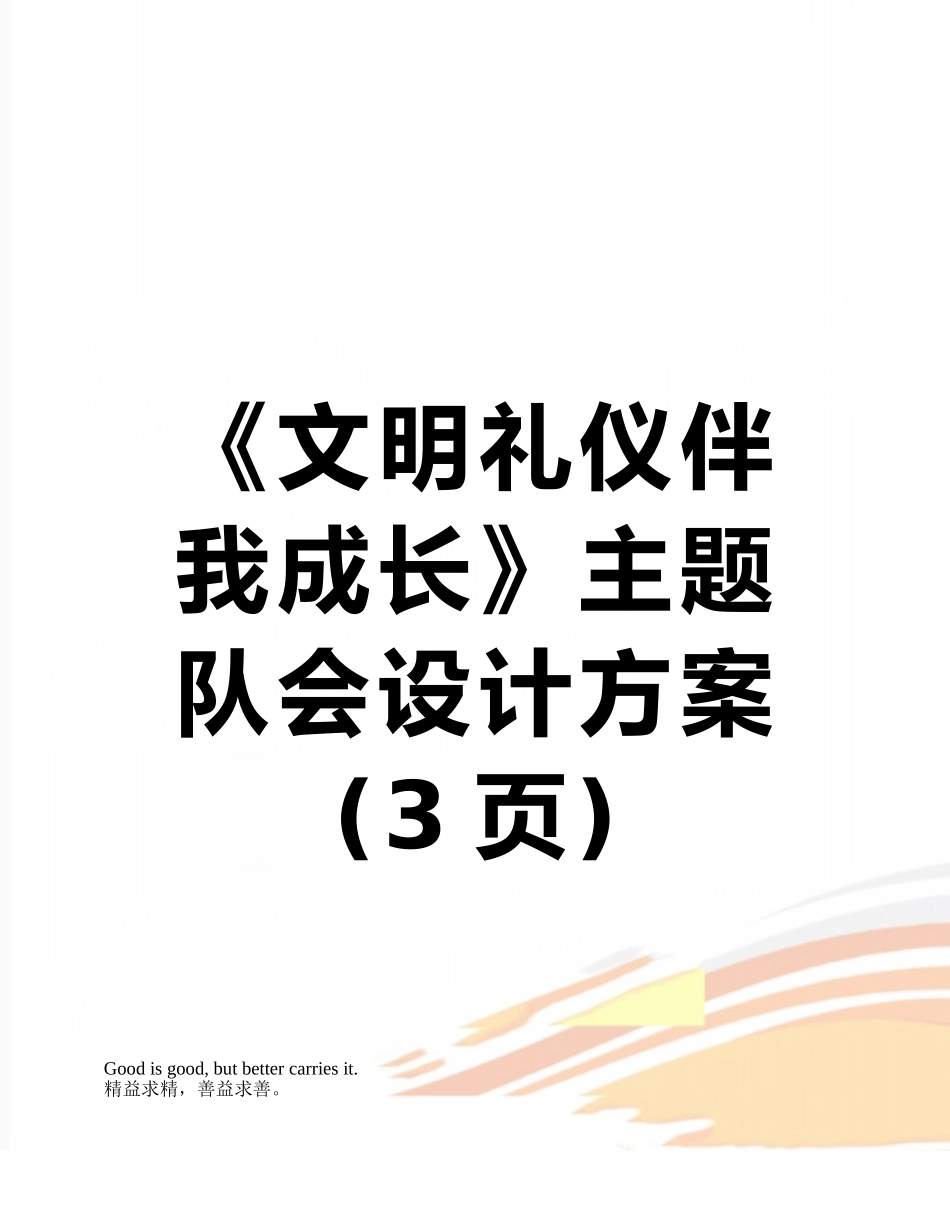 《文明礼仪伴我成长》主题队会设计方案（3 页）

Good is good, but better carries it.
精益求精，善益求善。